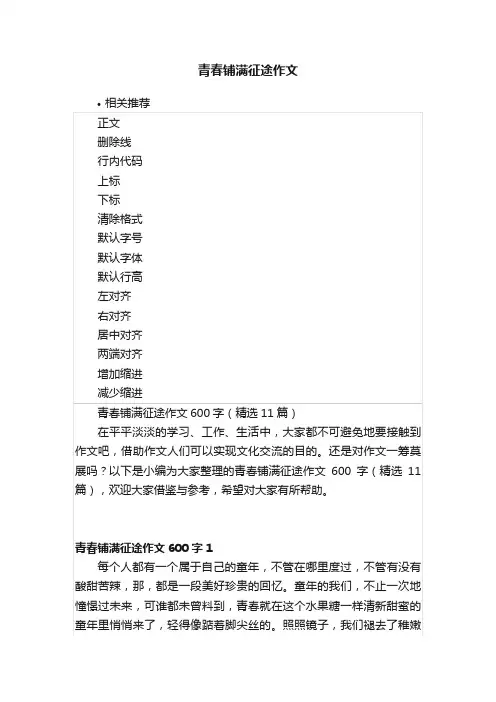 青春铺满征途作文

• 相关推荐

正文
删除线
行内代码
上标
下标
清除格式
默认字号
默认字体
默认行高
左对齐
右对齐
居中对齐
两端对齐
增加缩进
减少缩进

青春铺满征途作文 600 字（精选 11 篇）

在平平淡淡的学习、工作、生活中，大家都不可避免地要接触到作文吧，借助作文人们可以实现文化交流的目的。还是对作文一筹莫展吗？以下是小编为大家整理的青春铺满征途作文 600 字（精选 11 篇），欢迎大家借鉴与参考，希望对大家有所帮助。

青春铺满征途作文 600 字 1

每个人都有一个属于自己的童年，不管在哪里度过，不管有没有酸甜苦辣，那，都是一段美好珍贵的回忆。童年的我们，不止一次地憧憬过未来，可谁都未曾料到，青春就在这个水果糖一样清新甜蜜的童年里悄悄来了，轻得像踮着脚尖丝的。照照镜子，我们褪去了稚嫩